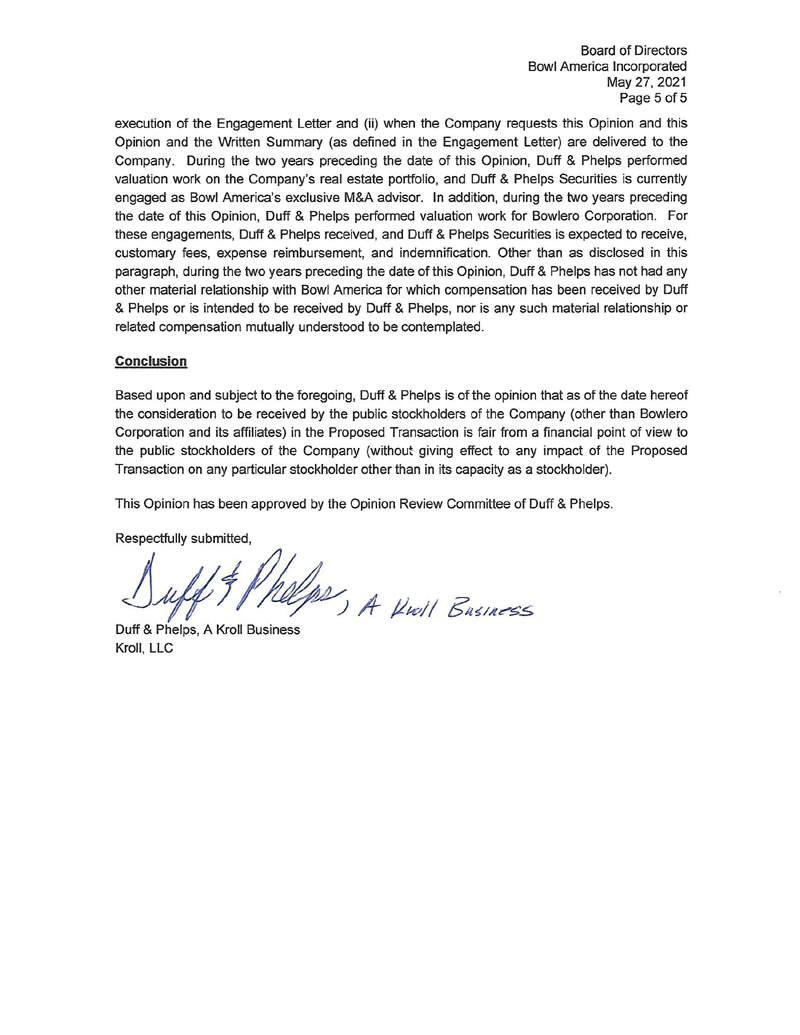 Board of Directors
Bowl America Incorporated
May 27, 2021
Page 5 of 5

execution of the Engagement Letter and (ii) when the Company requests this Opinion and this Opinion and the Written Summary (as defined in the Engagement Letter) are delivered to the Company. During the two years preceding the date of this Opinion, Duff & Phelps performed valuation work on the Company's real estate portfolio, and Duff & Phelps Securities is currently engaged as Bowl America's exclusive M&A advisor. In addition, during the two years preceding the date of this Opinion, Duff & Phelps performed valuation work for Bowlero Corporation. For these engagements, Duff & Phelps received, and Duff & Phelps Securities is expected to receive, customary fees, expense reimbursement, and indemnification. Other than as disclosed in this paragraph, during the two years preceding the date of this Opinion, Duff & Phelps has not had any other material relationship with Bowl America for which compensation has been received by Duff & Phelps or is intended to be received by Duff & Phelps, nor is any such material relationship or related compensation mutually understood to be contemplated.

Conclusion

Based upon and subject to the foregoing, Duff & Phelps is of the opinion that as of the date hereof the consideration to be received by the public stockholders of the Company (other than Bowlero Corporation and its affiliates) in the Proposed Transaction is fair from a financial point of view to the public stockholders of the Company (without giving effect to any impact of the Proposed Transaction on any particular stockholder other than in its capacity as a stockholder).

This Opinion has been approved by the Opinion Review Committee of Duff & Phelps.

Respectfully submitted,

Duff & Phelps, A Kroll Business

Duff & Phelps, A Kroll Business
Kroll, LLC